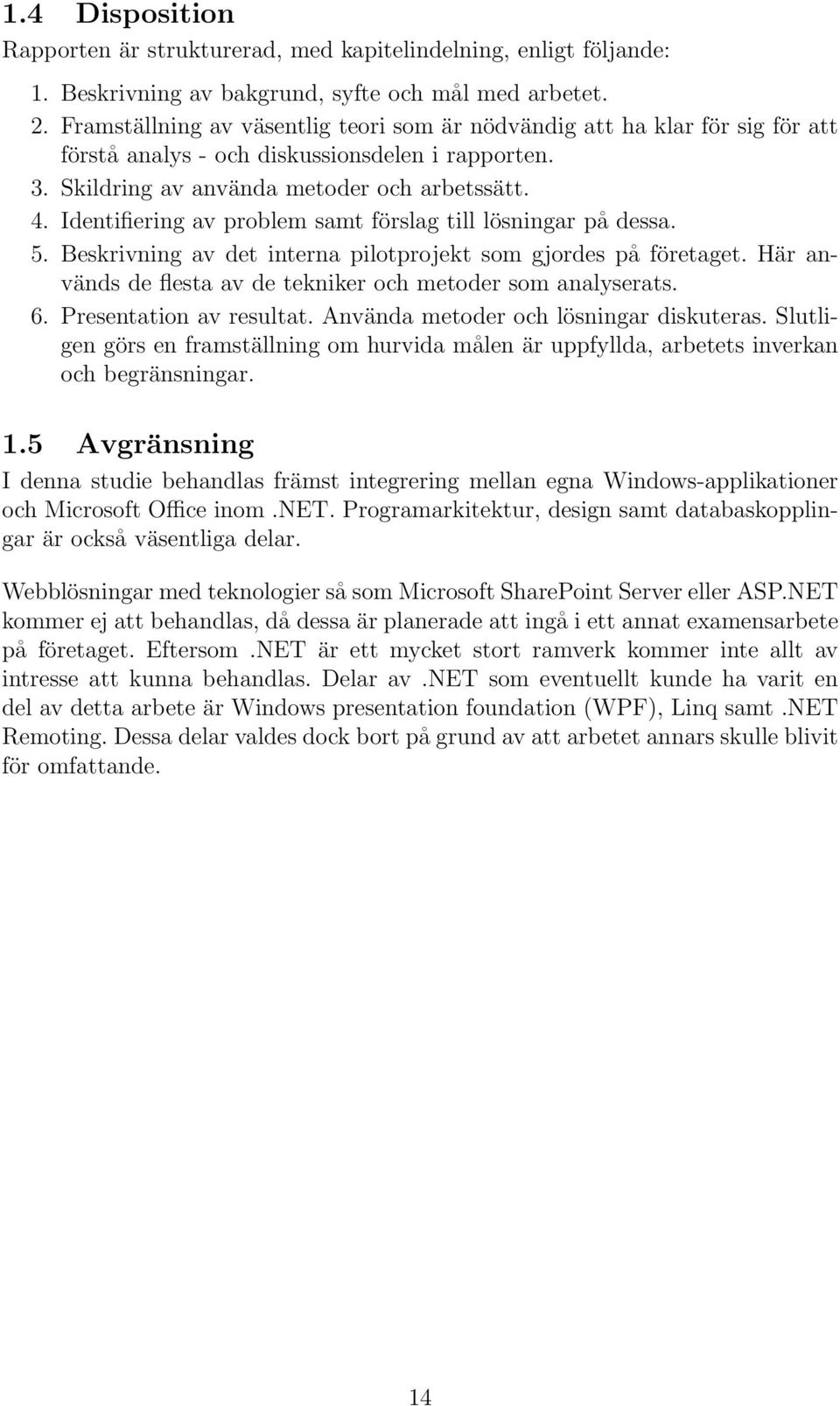 1.4 Disposition

Rapporten är strukturerad, med kapitelindelning, enligt följande:

1. Beskrivning av bakgrund, syfte och mål med arbetet.
2. Framställning av väsentlig teori som är nödvändig att ha klar för sig för att förstå analys - och diskussionsdelen i rapporten.
3. Skildring av använda metoder och arbetssätt.
4. Identifiering av problem samt förslag till lösningar på dessa.
5. Beskrivning av det interna pilotprojekt som gjordes på företaget. Här används de flesta av de tekniker och metoder som analyserats.
6. Presentation av resultat. Använda metoder och lösningar diskuteras. Slutligen görs en framställning om hurvida målen är uppfyllda, arbetets inverkan och begränsningar.

1.5 Avgränsning

I denna studie behandlas främst integrering mellan egna Windows-applikationer och Microsoft Office inom .NET. Programarkitektur, design samt databaskopplingar är också väsentliga delar.

Webblösningar med teknologier så som Microsoft SharePoint Server eller ASP.NET kommer ej att behandlas, då dessa är planerade att ingå i ett annat examensarbete på företaget. Eftersom .NET är ett mycket stort ramverk kommer inte allt av intresse att kunna behandlas. Delar av .NET som eventuellt kunde ha varit en del av detta arbete är Windows presentation foundation (WPF), Linq samt .NET Remoting. Dessa delar valdes dock bort på grund av att arbetet annars skulle blivit för omfattande.

14